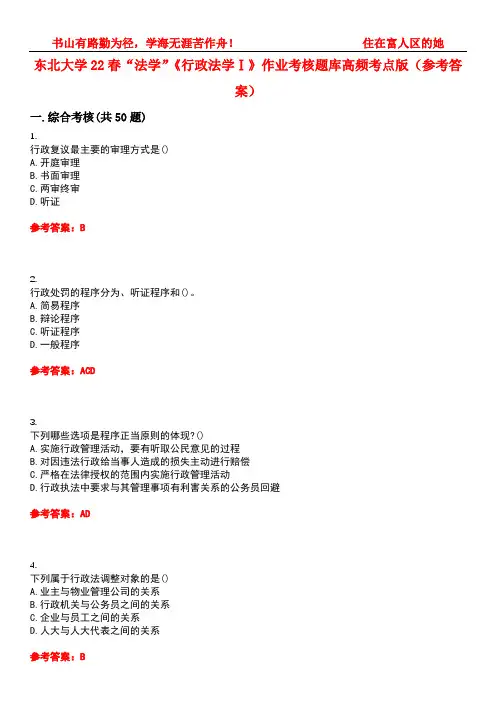 书山有路勤为径，学海无涯苦作舟！ 住在富人区的她

东北大学22春“法学”《行政法学Ⅰ》作业考核题库高频考点版（参考答案）

一.综合考核(共50题)

1.
行政复议最主要的审理方式是()
A.开庭审理
B.书面审理
C.两审终审
D.听证

参考答案：B

2.
行政处罚的程序分为、听证程序和()。
A.简易程序
B.辩论程序
C.听证程序
D.一般程序

参考答案：ACD

3.
下列哪些选项是程序正当原则的体现?()
A.实施行政管理活动，要有听取公民意见的过程
B.对因违法行政给当事人造成的损失主动进行赔偿
C.严格在法律授权的范围内实施行政管理活动
D.行政执法中要求与其管理事项有利害关系的公务员回避

参考答案：AD

4.
下列属于行政法调整对象的是()
A.业主与物业管理公司的关系
B.行政机关与公务员之间的关系
C.企业与员工之间的关系
D.人大与人大代表之间的关系

参考答案：B